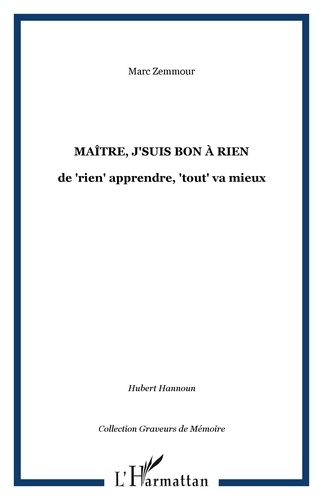 Marc Zemmour

MAÎTRE, J'SUIS BON À RIEN

de 'rien' apprendre, 'tout' va mieux

Hubert Hannoun

Collection Graveurs de Mémoire

L'Harmattan